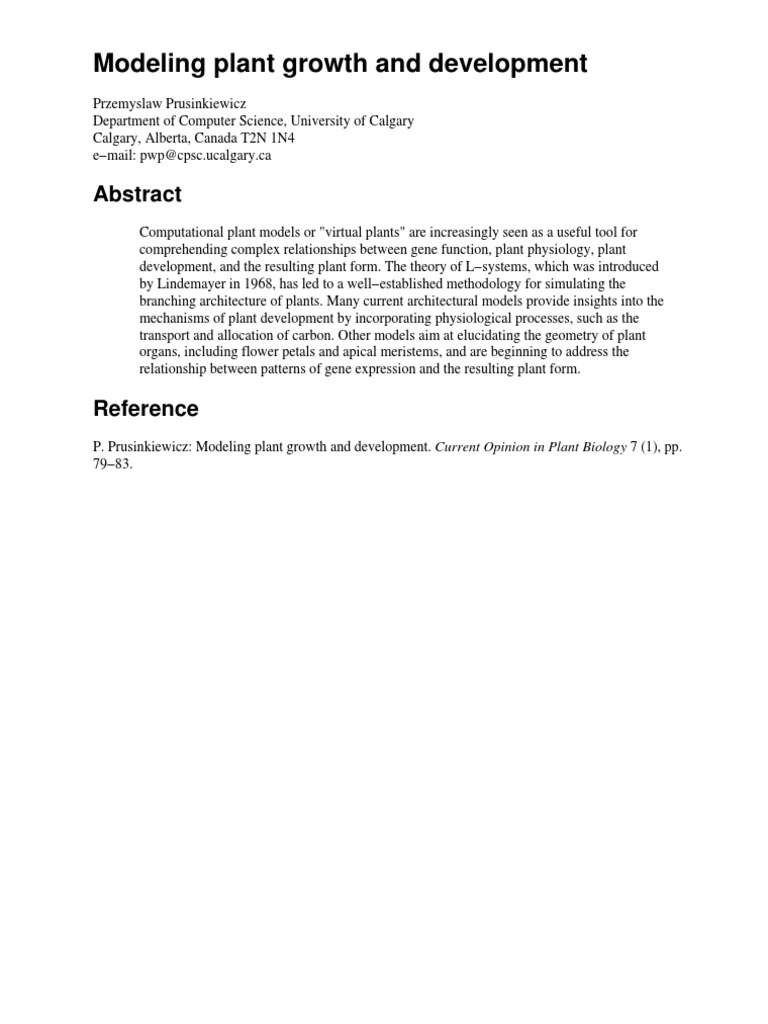 Modeling plant growth and development

Przemyslaw Prusinkiewicz
Department of Computer Science, University of Calgary
Calgary, Alberta, Canada T2N 1N4
e–mail: pwp@cpsc.ucalgary.ca

Abstract

Computational plant models or "virtual plants" are increasingly seen as a useful tool for comprehending complex relationships between gene function, plant physiology, plant development, and the resulting plant form. The theory of L–systems, which was introduced by Lindemayer in 1968, has led to a well–established methodology for simulating the branching architecture of plants. Many current architectural models provide insights into the mechanisms of plant development by incorporating physiological processes, such as the transport and allocation of carbon. Other models aim at elucidating the geometry of plant organs, including flower petals and apical meristems, and are beginning to address the relationship between patterns of gene expression and the resulting plant form.

Reference

P. Prusinkiewicz: Modeling plant growth and development. Current Opinion in Plant Biology 7 (1), pp. 79–83.